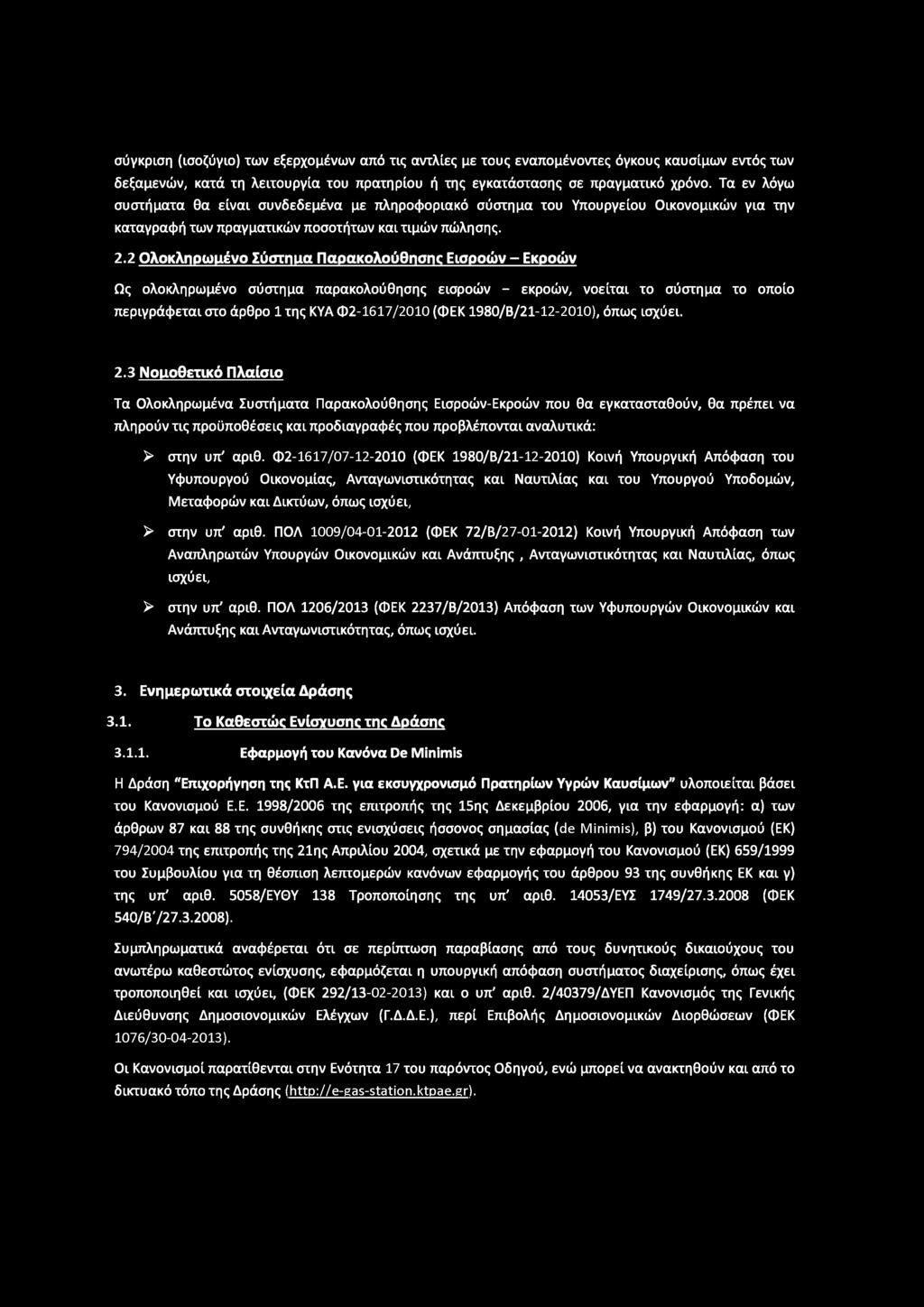 σύγκριση (ισοζύγιο) των εξερχομένων από τις αντλίες με τους εναπομένοντες όγκους καυσίμων εντός των δεξαμενών, κατά τη λειτουργία του πρατηρίου ή της εγκατάστασης σε πραγματικό χρόνο. Τα εν λόγω συστήματα θα είναι συνδεδεμένα με πληροφοριακό σύστημα του Υπουργείου Οικονομικών για την καταγραφή των πραγματικών ποσοτήτων και τιμών πώλησης.

2.2 Ολοκληρωμένο Σύστημα Παρακολούθησης Εισροών – Εκροών

Ως ολοκληρωμένο σύστημα παρακολούθησης εισροών - εκροών, νοείται το σύστημα το οποίο περιγράφεται στο άρθρο 1 της ΚΥΑ Φ2-1617/2010 (ΦΕΚ 1980/Β/21-12-2010), όπως ισχύει.

2.3 Νομοθετικό Πλαίσιο

Τα Ολοκληρωμένα Συστήματα Παρακολούθησης Εισροών-Εκροών που θα εγκατασταθούν, θα πρέπει να πληρούν τις προϋποθέσεις και προδιαγραφές που προβλέπονται αναλυτικά:

➢ στην υπ' αριθ. Φ2-1617/07-12-2010 (ΦΕΚ 1980/Β/21-12-2010) Κοινή Υπουργική Απόφαση του Υφυπουργού Οικονομίας, Ανταγωνιστικότητας και Ναυτιλίας και του Υπουργού Υποδομών, Μεταφορών και Δικτύων, όπως ισχύει,

➢ στην υπ' αριθ. ΠΟΛ 1009/04-01-2012 (ΦΕΚ 72/Β/27-01-2012) Κοινή Υπουργική Απόφαση των Αναπληρωτών Υπουργών Οικονομικών και Ανάπτυξης , Ανταγωνιστικότητας και Ναυτιλίας, όπως ισχύει,

➢ στην υπ' αριθ. ΠΟΛ 1206/2013 (ΦΕΚ 2237/Β/2013) Απόφαση των Υφυπουργών Οικονομικών και Ανάπτυξης και Ανταγωνιστικότητας, όπως ισχύει.

3. Ενημερωτικά στοιχεία Δράσης

3.1. Το Καθεστώς Ενίσχυσης της Δράσης

3.1.1. Εφαρμογή του Κανόνα De Minimis

Η Δράση "Επιχορήγηση της ΚτΠ Α.Ε. για εκσυγχρονισμό Πρατηρίων Υγρών Καυσίμων" υλοποιείται βάσει του Κανονισμού Ε.Ε. 1998/2006 της επιτροπής της 15ης Δεκεμβρίου 2006, για την εφαρμογή: α) των άρθρων 87 και 88 της συνθήκης στις ενισχύσεις ήσσονος σημασίας (de Minimis), β) του Κανονισμού (ΕΚ) 794/2004 της επιτροπής της 21ης Απριλίου 2004, σχετικά με την εφαρμογή του Κανονισμού (ΕΚ) 659/1999 του Συμβουλίου για τη θέσπιση λεπτομερών κανόνων εφαρμογής του άρθρου 93 της συνθήκης ΕΚ και γ) της υπ' αριθ. 5058/ΕΥΘΥ 138 Τροποποίησης της υπ' αριθ. 14053/ΕΥΣ 1749/27.3.2008 (ΦΕΚ 540/Β'/27.3.2008).

Συμπληρωματικά αναφέρεται ότι σε περίπτωση παραβίασης από τους δυνητικούς δικαιούχους του ανωτέρω καθεστώτος ενίσχυσης, εφαρμόζεται η υπουργική απόφαση συστήματος διαχείρισης, όπως έχει τροποποιηθεί και ισχύει, (ΦΕΚ 292/13-02-2013) και ο υπ' αριθ. 2/40379/ΔΥΕΠ Κανονισμός της Γενικής Διεύθυνσης Δημοσιονομικών Ελέγχων (Γ.Δ.Δ.Ε.), περί Επιβολής Δημοσιονομικών Διορθώσεων (ΦΕΚ 1076/30-04-2013).

Οι Κανονισμοί παρατίθενται στην Ενότητα 17 του παρόντος Οδηγού, ενώ μπορεί να ανακτηθούν και από το δικτυακό τόπο της Δράσης (http://e-gas-station.ktpae.gr).